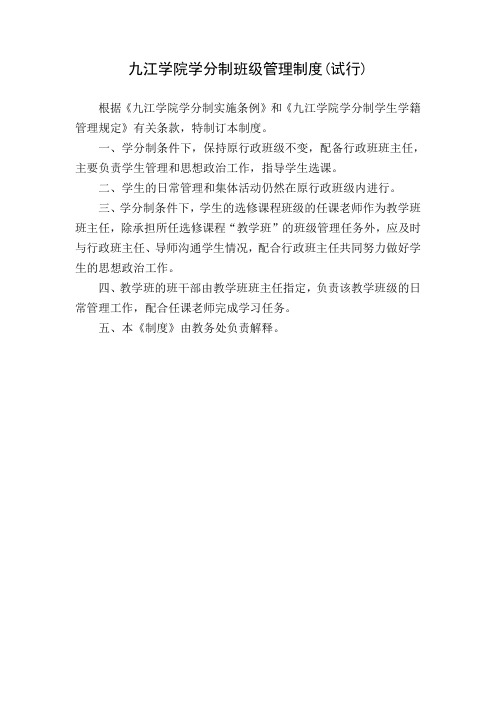 九江学院学分制班级管理制度(试行)

根据《九江学院学分制实施条例》和《九江学院学分制学生学籍管理规定》有关条款，特制订本制度。

一、学分制条件下，保持原行政班级不变，配备行政班班主任，主要负责学生管理和思想政治工作，指导学生选课。

二、学生的日常管理和集体活动仍然在原行政班级内进行。

三、学分制条件下，学生的选修课程班级的任课老师作为教学班班主任，除承担所任选修课程“教学班”的班级管理任务外，应及时与行政班主任、导师沟通学生情况，配合行政班主任共同努力做好学生的思想政治工作。

四、教学班的班干部由教学班班主任指定，负责该教学班级的日常管理工作，配合任课老师完成学习任务。

五、本《制度》由教务处负责解释。